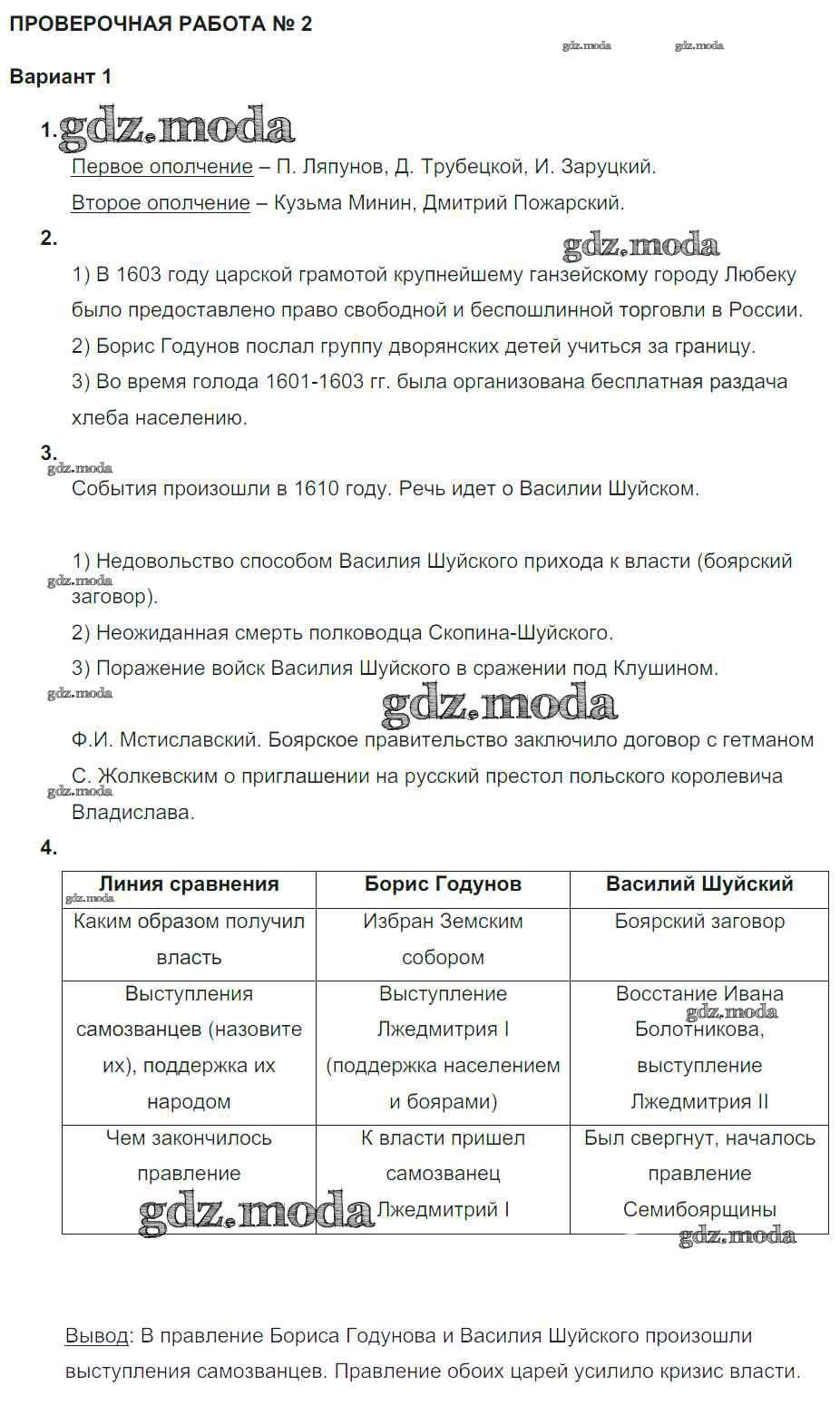 ПРОВЕРОЧНАЯ РАБОТА № 2

gdz.moda gdz.moda

Вариант 1

1. gdz.moda

Первое ополчение – П. Ляпунов, Д. Трубецкой, И. Заруцкий.

Второе ополчение – Кузьма Минин, Дмитрий Пожарский.

2.

gdz.moda

1) В 1603 году царской грамотой крупнейшему ганзейскому городу Любеку было предоставлено право свободной и беспошлинной торговли в России.

2) Борис Годунов послал группу дворянских детей учиться за границу.

3) Во время голода 1601-1603 гг. была организована бесплатная раздача хлеба населению.

3.

gdz.moda

События произошли в 1610 году. Речь идет о Василии Шуйском.

1) Недовольство способом Василия Шуйского прихода к власти (боярский заговор).

gdz.moda

2) Неожиданная смерть полководца Скопина-Шуйского.

3) Поражение войск Василия Шуйского в сражении под Клушином.

gdz.moda

gdz.moda

Ф.И. Мстиславский. Боярское правительство заключило договор с гетманом С. Жолкевским о приглашении на русский престол польского королевича Владислава.

gdz.moda

4.

| Линия сравнения | Борис Годунов | Василий Шуйский |
|---|---|---|
| Каким образом получил власть | Избран Земским собором | Боярский заговор |
| Выступления самозванцев (назовите их), поддержка их народом | Выступление Лжедмитрия I (поддержка населением и боярами) | Восстание Ивана Болотникова, выступление Лжедмитрия II |
| Чем закончилось правление | К власти пришел самозванец Лжедмитрий I | Был свергнут, началось правление Семибоярщины |

gdz.moda gdz.moda gdz.moda gdz.moda

Вывод: В правление Бориса Годунова и Василия Шуйского произошли выступления самозванцев. Правление обоих царей усилило кризис власти.